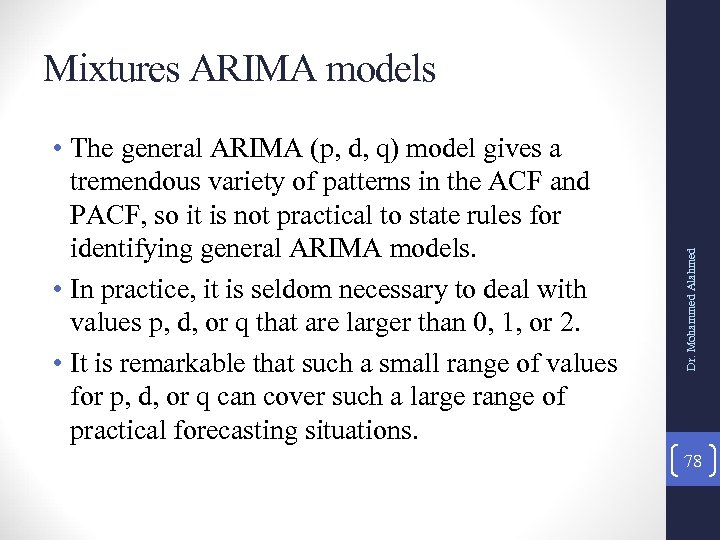 Mixtures ARIMA models

• The general ARIMA (p, d, q) model gives a tremendous variety of patterns in the ACF and PACF, so it is not practical to state rules for identifying general ARIMA models.

• In practice, it is seldom necessary to deal with values p, d, or q that are larger than 0, 1, or 2.

• It is remarkable that such a small range of values for p, d, or q can cover such a large range of practical forecasting situations.

Dr. Mohammed Alahmed

78